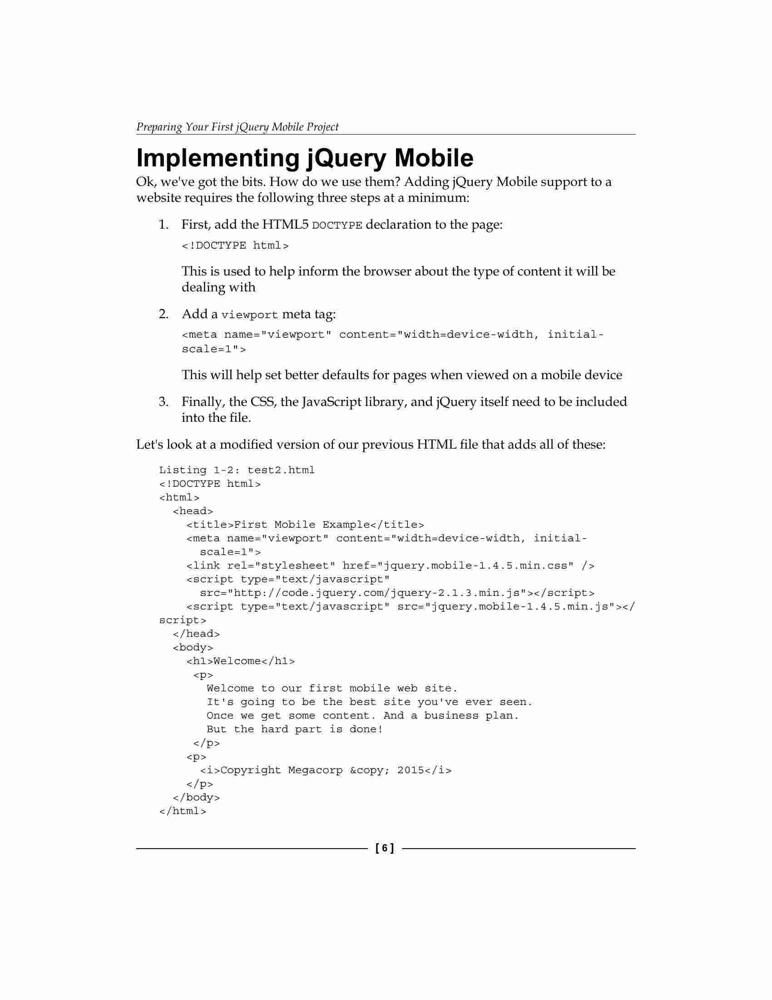 Preparing Your First jQuery Mobile Project

Implementing jQuery Mobile

Ok, we've got the bits. How do we use them? Adding jQuery Mobile support to a website requires the following three steps at a minimum:

1. First, add the HTML5 DOCTYPE declaration to the page:

<!DOCTYPE html>

This is used to help inform the browser about the type of content it will be dealing with

2. Add a viewport meta tag:

<meta name="viewport" content="width=device-width, initial-scale=1">

This will help set better defaults for pages when viewed on a mobile device

3. Finally, the CSS, the JavaScript library, and jQuery itself need to be included into the file.

Let's look at a modified version of our previous HTML file that adds all of these:

Listing 1-2: test2.html
<!DOCTYPE html>
<html>
  <head>
    <title>First Mobile Example</title>
    <meta name="viewport" content="width=device-width, initial-scale=1">
    <link rel="stylesheet" href="jquery.mobile-1.4.5.min.css" />
    <script type="text/javascript"
      src="http://code.jquery.com/jquery-2.1.3.min.js"></script>
    <script type="text/javascript" src="jquery.mobile-1.4.5.min.js"></script>
  </head>
  <body>
    <h1>Welcome</h1>
     <p>
       Welcome to our first mobile web site.
       It's going to be the best site you've ever seen.
       Once we get some content. And a business plan.
       But the hard part is done!
     </p>
    <p>
      <i>Copyright Megacorp &copy; 2015</i>
    </p>
  </body>
</html>

[ 6 ]